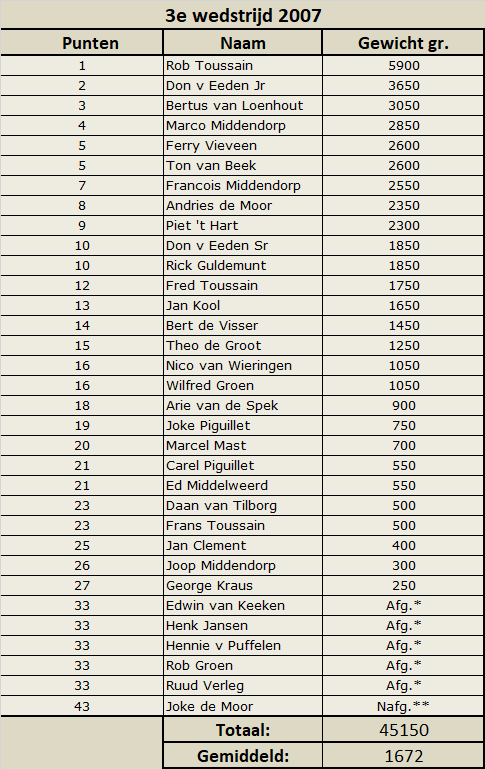 3e wedstrijd 2007

| Punten | Naam | Gewicht gr. |
|---|---|---|
| 1 | Rob Toussain | 5900 |
| 2 | Don v Eeden Jr | 3650 |
| 3 | Bertus van Loenhout | 3050 |
| 4 | Marco Middendorp | 2850 |
| 5 | Ferry Vieveen | 2600 |
| 5 | Ton van Beek | 2600 |
| 7 | Francois Middendorp | 2550 |
| 8 | Andries de Moor | 2350 |
| 9 | Piet 't Hart | 2300 |
| 10 | Don v Eeden Sr | 1850 |
| 10 | Rick Guldemunt | 1850 |
| 12 | Fred Toussain | 1750 |
| 13 | Jan Kool | 1650 |
| 14 | Bert de Visser | 1450 |
| 15 | Theo de Groot | 1250 |
| 16 | Nico van Wieringen | 1050 |
| 16 | Wilfred Groen | 1050 |
| 18 | Arie van de Spek | 900 |
| 19 | Joke Piguillet | 750 |
| 20 | Marcel Mast | 700 |
| 21 | Carel Piguillet | 550 |
| 21 | Ed Middelweerd | 550 |
| 23 | Daan van Tilborg | 500 |
| 23 | Frans Toussain | 500 |
| 25 | Jan Clement | 400 |
| 26 | Joop Middendorp | 300 |
| 27 | George Kraus | 250 |
| 33 | Edwin van Keeken | Afg.* |
| 33 | Henk Jansen | Afg.* |
| 33 | Hennie v Puffelen | Afg.* |
| 33 | Rob Groen | Afg.* |
| 33 | Ruud Verleg | Afg.* |
| 43 | Joke de Moor | Nafg.** |
| | Totaal: | 45150 |
| | Gemiddeld: | 1672 |